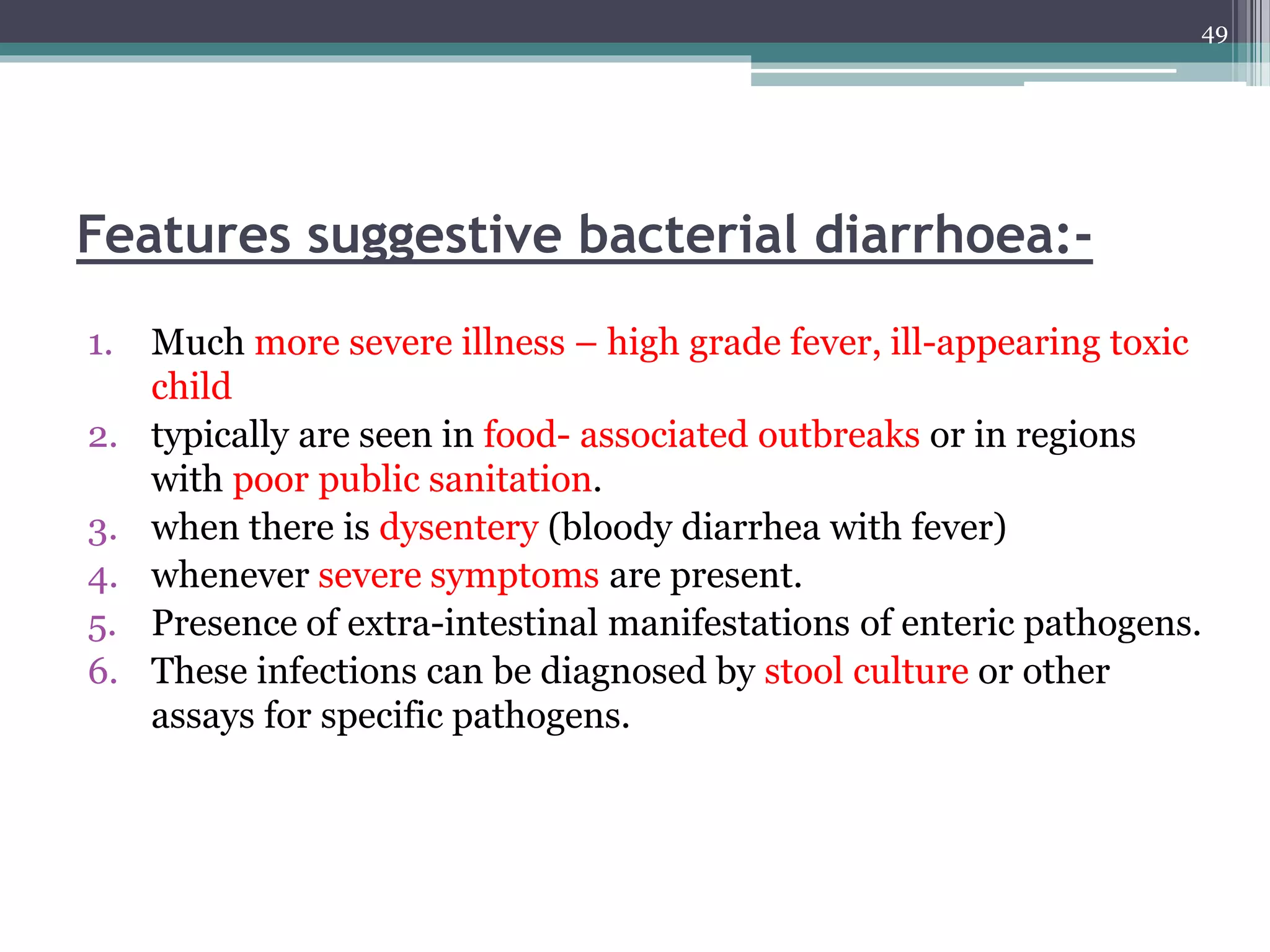 49

Features suggestive bacterial diarrhoea:-

1. Much more severe illness – high grade fever, ill-appearing toxic child
2. typically are seen in food- associated outbreaks or in regions with poor public sanitation.
3. when there is dysentery (bloody diarrhea with fever)
4. whenever severe symptoms are present.
5. Presence of extra-intestinal manifestations of enteric pathogens.
6. These infections can be diagnosed by stool culture or other assays for specific pathogens.